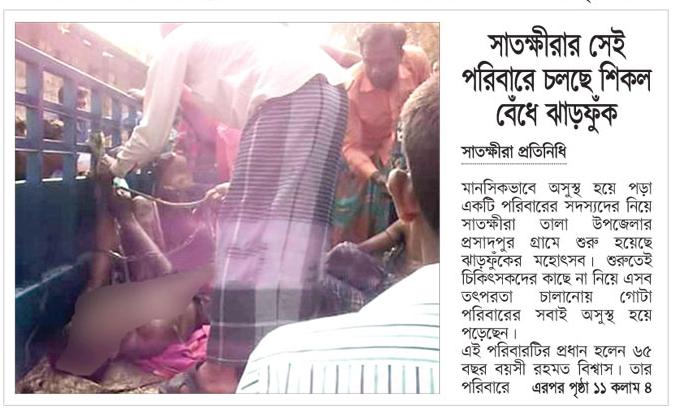 সাতক্ষীরার সেই পরিবারে চলছে শিকল বেঁধে ঝাড়ফুঁক

সাতক্ষীরা প্রতিনিধি

মানসিকভাবে অসুস্থ হয়ে পড়া একটি পরিবারের সদস্যদের নিয়ে সাতক্ষীরা তালা উপজেলার প্রসাদপুর গ্রামে শুরু হয়েছে ঝাড়ফুঁকের মহোৎসব। শুরুতেই চিকিৎসকদের কাছে না নিয়ে এসব তৎপরতা চালানোয় গোটা পরিবারের সবাই অসুস্থ হয়ে পড়েছেন।
এই পরিবারটির প্রধান হলেন ৬৫ বছর বয়সী রহমত বিশ্বাস। তার পরিবারে এরপর পৃষ্ঠা ১১ কলাম ৪